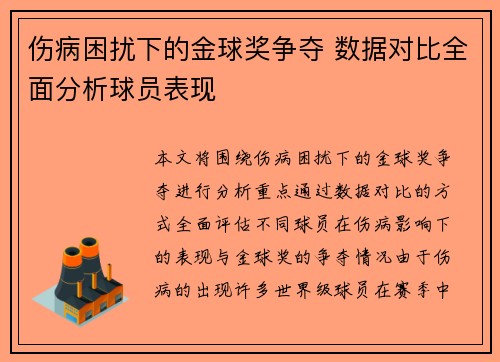 伤病困扰下的金球奖争夺 数据对比全面分析球员表现

本文将围绕伤病困扰下的金球奖争夺进行分析重点通过数据对比的方式全面评估不同球员在伤病影响下的表现与金球奖的争夺情况由于伤病的出现许多世界级球员在赛季中